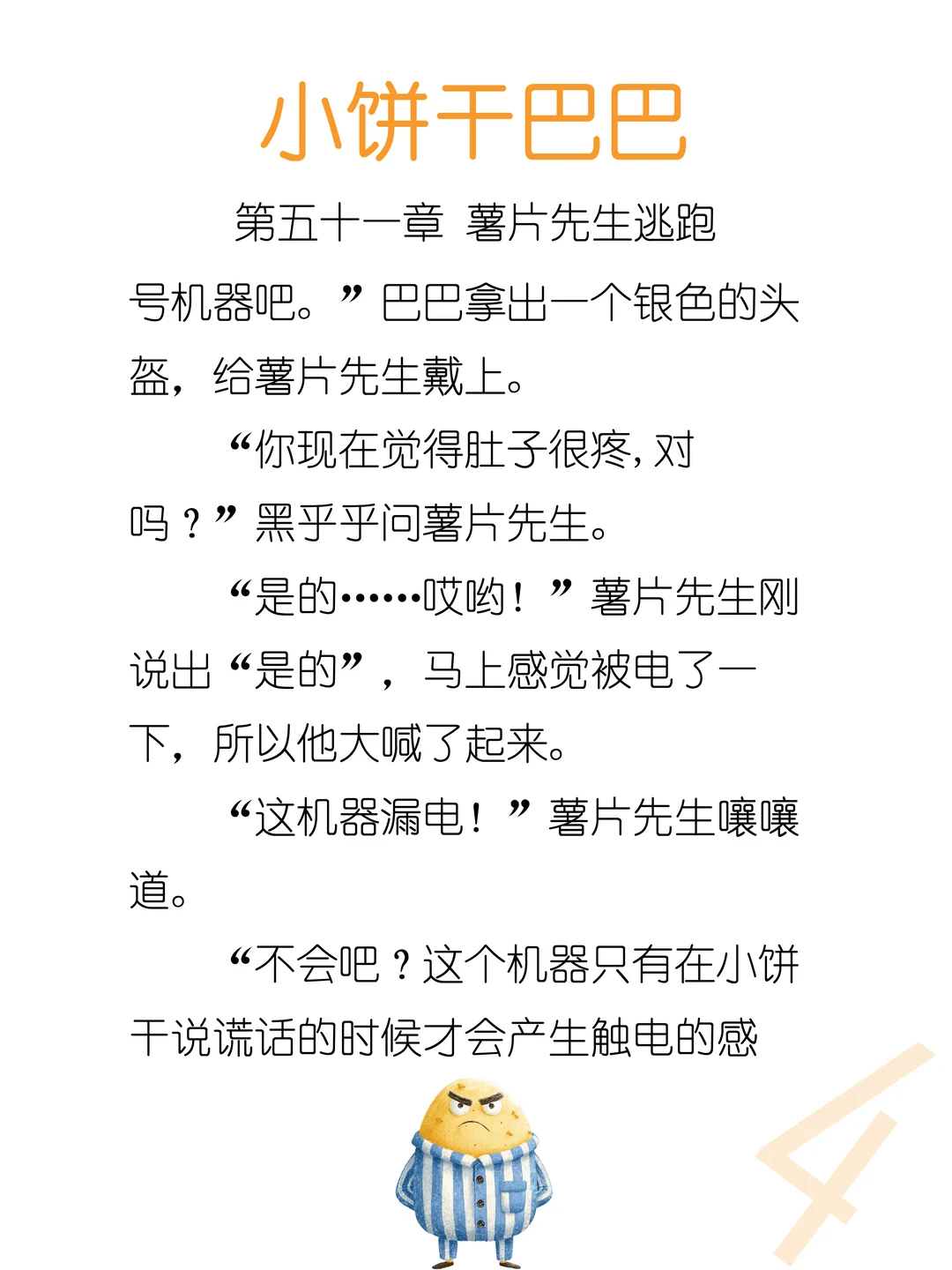 小饼干巴巴

第五十一章 薯片先生逃跑

号机器吧。”巴巴拿出一个银色的头盔，给薯片先生戴上。

“你现在觉得肚子很疼，对吗？”黑乎乎问薯片先生。

“是的……哎哟！”薯片先生刚说出“是的”，马上感觉被电了一下，所以他大喊了起来。

“这机器漏电！”薯片先生嚷嚷道。

“不会吧？这个机器只有在小饼干说谎话的时候才会产生触电的感

4